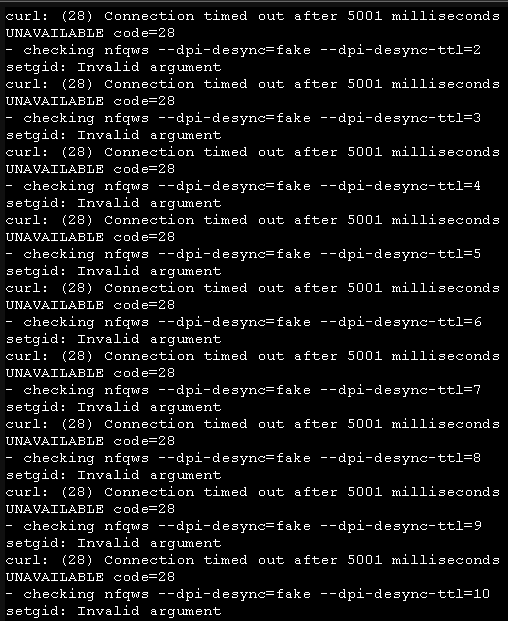 curl: (28) Connection timed out after 5001 milliseconds
UNAVAILABLE code=28
- checking nfqws --dpi-desync=fake --dpi-desync-ttl=2
setgid: Invalid argument
curl: (28) Connection timed out after 5001 milliseconds
UNAVAILABLE code=28
- checking nfqws --dpi-desync=fake --dpi-desync-ttl=3
setgid: Invalid argument
curl: (28) Connection timed out after 5001 milliseconds
UNAVAILABLE code=28
- checking nfqws --dpi-desync=fake --dpi-desync-ttl=4
setgid: Invalid argument
curl: (28) Connection timed out after 5001 milliseconds
UNAVAILABLE code=28
- checking nfqws --dpi-desync=fake --dpi-desync-ttl=5
setgid: Invalid argument
curl: (28) Connection timed out after 5001 milliseconds
UNAVAILABLE code=28
- checking nfqws --dpi-desync=fake --dpi-desync-ttl=6
setgid: Invalid argument
curl: (28) Connection timed out after 5001 milliseconds
UNAVAILABLE code=28
- checking nfqws --dpi-desync=fake --dpi-desync-ttl=7
setgid: Invalid argument
curl: (28) Connection timed out after 5001 milliseconds
UNAVAILABLE code=28
- checking nfqws --dpi-desync=fake --dpi-desync-ttl=8
setgid: Invalid argument
curl: (28) Connection timed out after 5001 milliseconds
UNAVAILABLE code=28
- checking nfqws --dpi-desync=fake --dpi-desync-ttl=9
setgid: Invalid argument
curl: (28) Connection timed out after 5001 milliseconds
UNAVAILABLE code=28
- checking nfqws --dpi-desync=fake --dpi-desync-ttl=10
setgid: Invalid argument